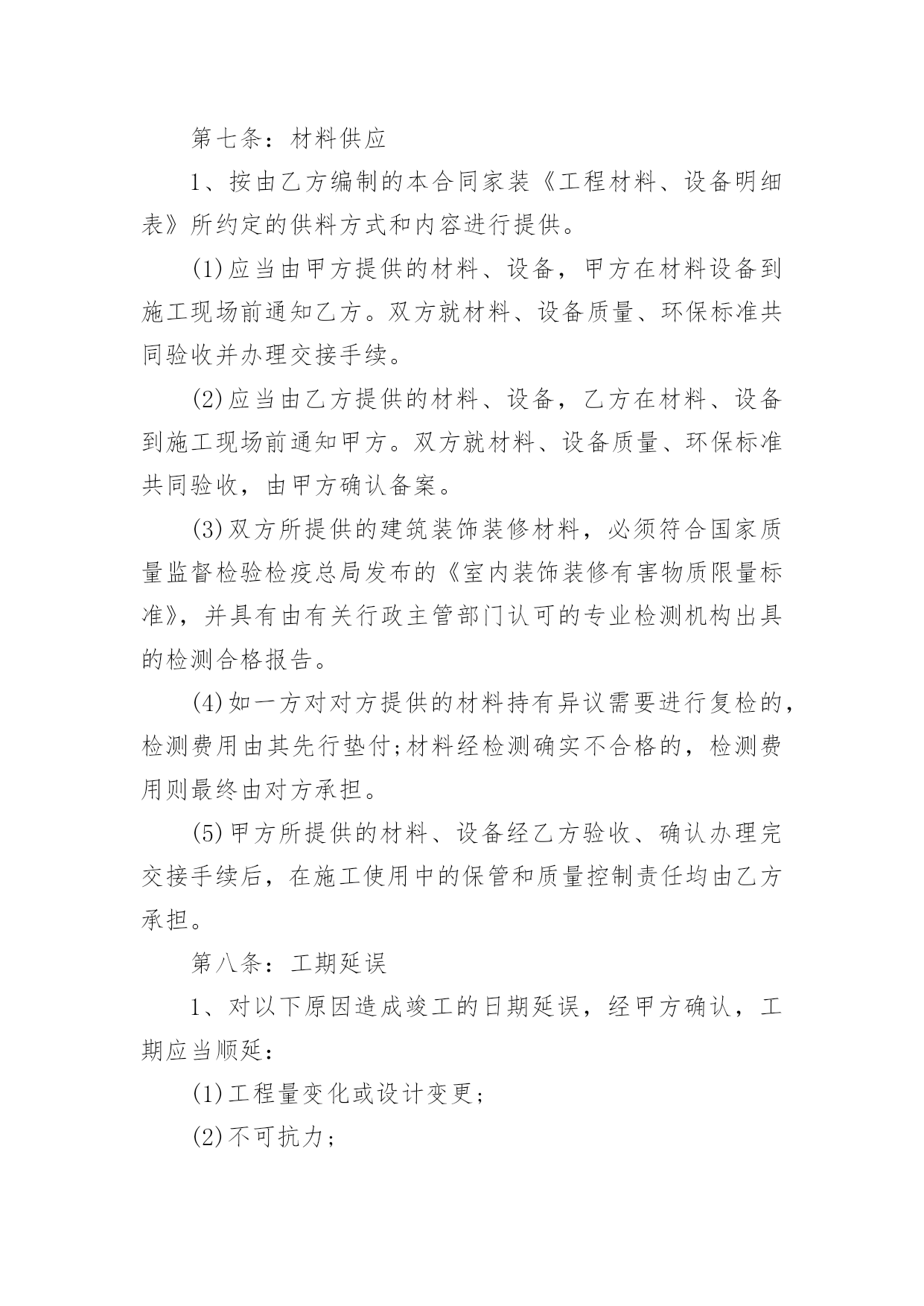 第七条：材料供应

1、按由乙方编制的本合同家装《工程材料、设备明细表》所约定的供料方式和内容进行提供。

(1)应当由甲方提供的材料、设备，甲方在材料设备到施工现场前通知乙方。双方就材料、设备质量、环保标准共同验收并办理交接手续。

(2)应当由乙方提供的材料、设备，乙方在材料、设备到施工现场前通知甲方。双方就材料、设备质量、环保标准共同验收，由甲方确认备案。

(3)双方所提供的建筑装饰装修材料，必须符合国家质量监督检验检疫总局发布的《室内装饰装修有害物质限量标准》，并具有由有关行政主管部门认可的专业检测机构出具的检测合格报告。

(4)如一方对对方提供的材料持有异议需要进行复检的，检测费用由其先行垫付;材料经检测确实不合格的，检测费用则最终由对方承担。

(5)甲方所提供的材料、设备经乙方验收、确认办理完交接手续后，在施工使用中的保管和质量控制责任均由乙方承担。

第八条：工期延误

1、对以下原因造成竣工的日期延误，经甲方确认，工期应当顺延：

(1)工程量变化或设计变更；

(2)不可抗力；